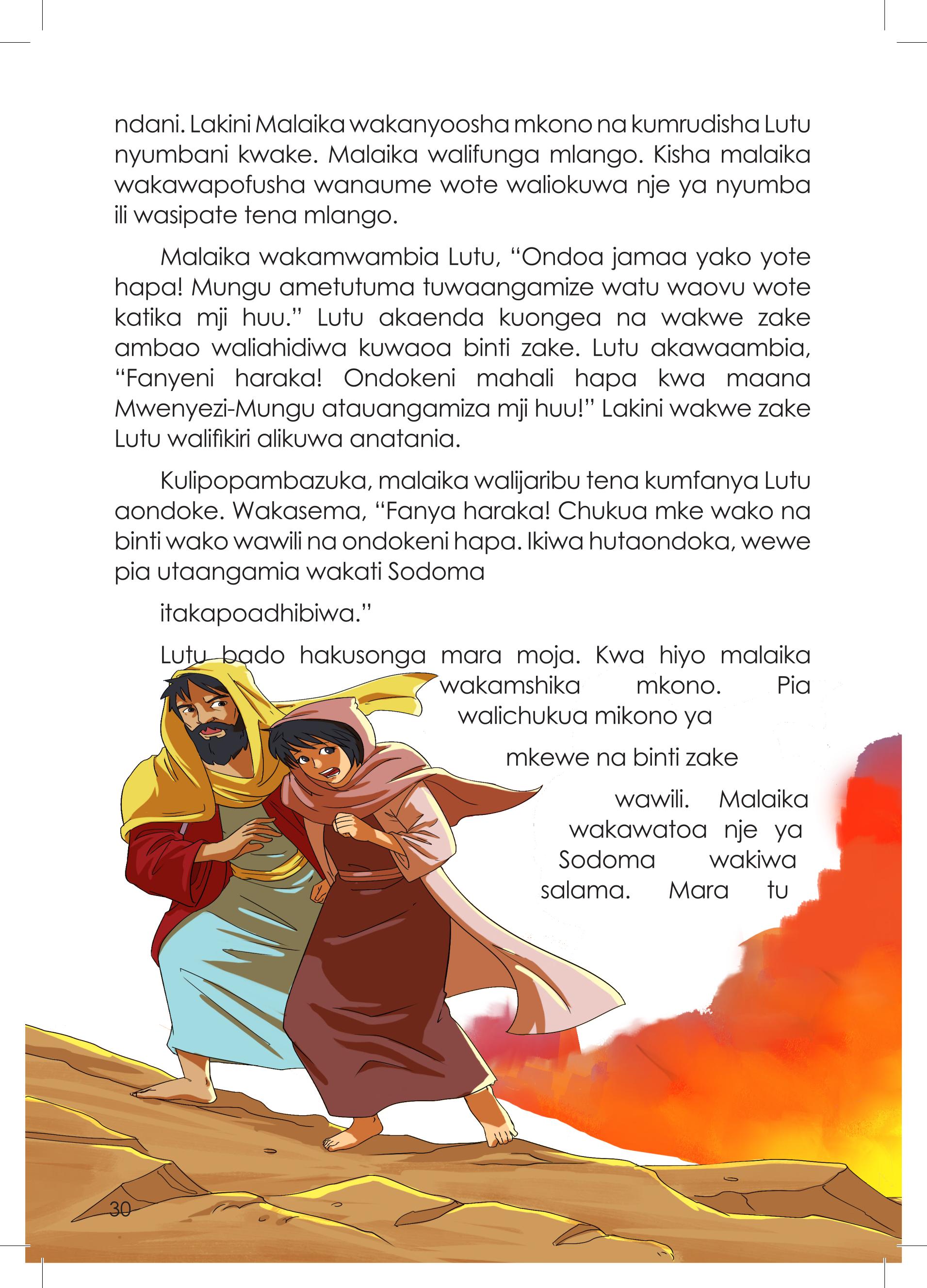 ndani. Lakini Malaika wakanyoosha mkono na kumrudisha Lutu nyumbani kwake. Malaika walifunga mlango. Kisha malaika wakawapofusha wanaume wote waliokuwa nje ya nyumba ili wasipate tena mlango.

Malaika wakamwambia Lutu, “Ondoa jamaa yako yote hapa! Mungu ametutuma tuwaangamize watu waovu wote katika mji huu.” Lutu akaenda kuongea na wakwe zake ambao waliahidiwa kuwaoa binti zake. Lutu akawaambia, “Fanyeni haraka! Ondokeni mahali hapa kwa maana Mwenyezi-Mungu atauangamiza mji huu!” Lakini wakwe zake Lutu walifikiri alikuwa anatania.

Kulipopambazuka, malaika walijaribu tena kumfanya Lutu aondoke. Wakasema, “Fanya haraka! Chukua mke wako na binti wako wawili na ondokeni hapa. Ikiwa hutaondoka, wewe pia utaangamia wakati Sodoma

itakapoadhibiwa.”

Lutu bado hakusonga mara moja. Kwa hiyo malaika wakamshika mkono. Pia walichukua mikono ya

mkewe na binti zake

wawili. Malaika wakawatoa nje ya Sodoma wakiwa salama. Mara tu

30